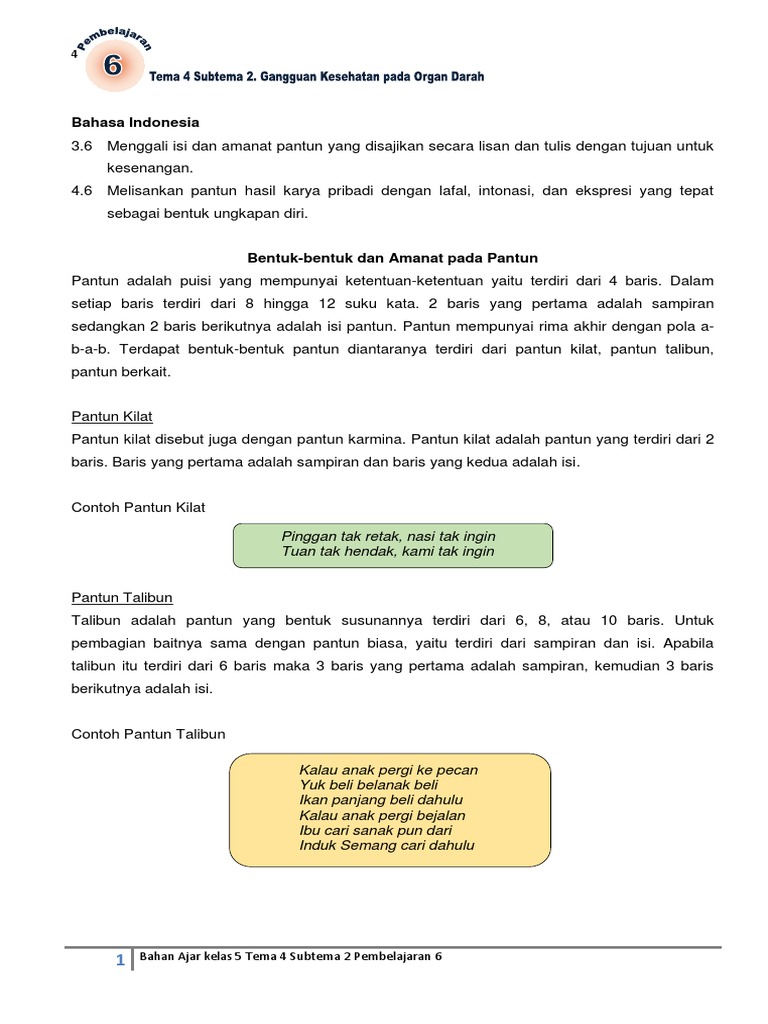 4 Pembelajaran
6
Tema 4 Subtema 2. Gangguan Kesehatan pada Organ Darah

Bahasa Indonesia
3.6 Menggali isi dan amanat pantun yang disajikan secara lisan dan tulis dengan tujuan untuk kesenangan.
4.6 Melisankan pantun hasil karya pribadi dengan lafal, intonasi, dan ekspresi yang tepat sebagai bentuk ungkapan diri.

Bentuk-bentuk dan Amanat pada Pantun
Pantun adalah puisi yang mempunyai ketentuan-ketentuan yaitu terdiri dari 4 baris. Dalam setiap baris terdiri dari 8 hingga 12 suku kata. 2 baris yang pertama adalah sampiran sedangkan 2 baris berikutnya adalah isi pantun. Pantun mempunyai rima akhir dengan pola a-b-a-b. Terdapat bentuk-bentuk pantun diantaranya terdiri dari pantun kilat, pantun talibun, pantun berkait.

Pantun Kilat
Pantun kilat disebut juga dengan pantun karmina. Pantun kilat adalah pantun yang terdiri dari 2 baris. Baris yang pertama adalah sampiran dan baris yang kedua adalah isi.

Contoh Pantun Kilat

Pinggan tak retak, nasi tak ingin
Tuan tak hendak, kami tak ingin

Pantun Talibun
Talibun adalah pantun yang bentuk susunannya terdiri dari 6, 8, atau 10 baris. Untuk pembagian baitnya sama dengan pantun biasa, yaitu terdiri dari sampiran dan isi. Apabila talibun itu terdiri dari 6 baris maka 3 baris yang pertama adalah sampiran, kemudian 3 baris berikutnya adalah isi.

Contoh Pantun Talibun

Kalau anak pergi ke pecan
Yuk beli belanak beli
Ikan panjang beli dahulu
Kalau anak pergi bejalan
Ibu cari sanak pun dari
Induk Semang cari dahulu

1 Bahan Ajar kelas 5 Tema 4 Subtema 2 Pembelajaran 6